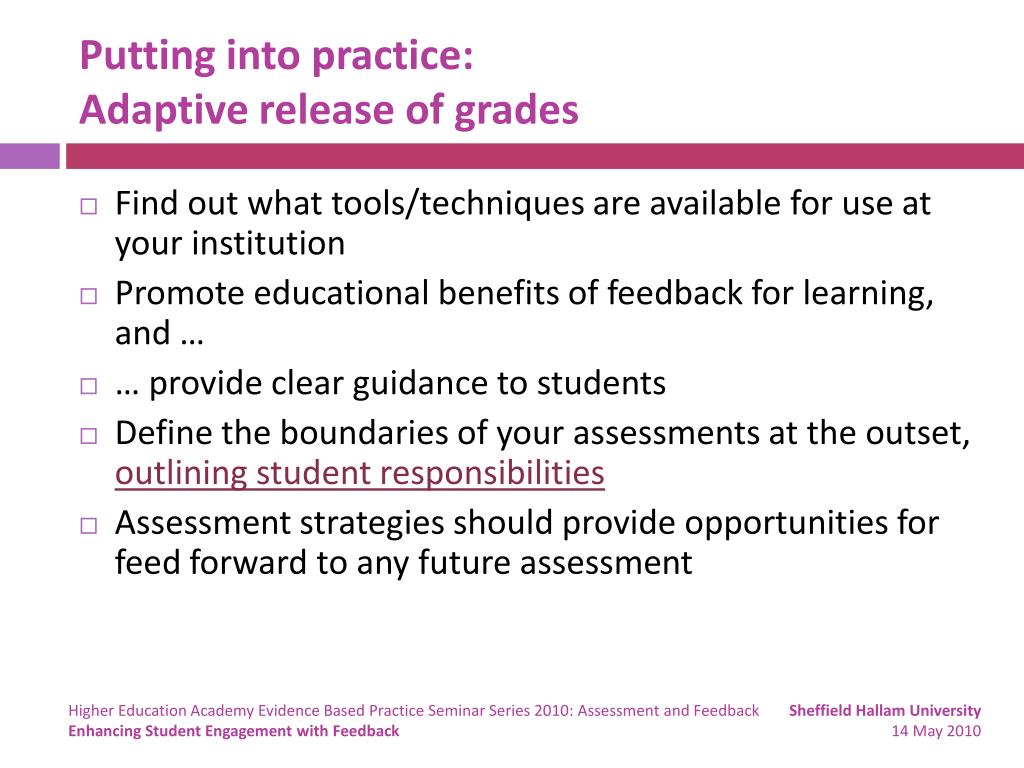 Putting into practice:
Adaptive release of grades

□ Find out what tools/techniques are available for use at your institution
□ Promote educational benefits of feedback for learning, and …
□ … provide clear guidance to students
□ Define the boundaries of your assessments at the outset, outlining student responsibilities
□ Assessment strategies should provide opportunities for feed forward to any future assessment

Higher Education Academy Evidence Based Practice Seminar Series 2010: Assessment and Feedback
Enhancing Student Engagement with Feedback

Sheffield Hallam University
14 May 2010